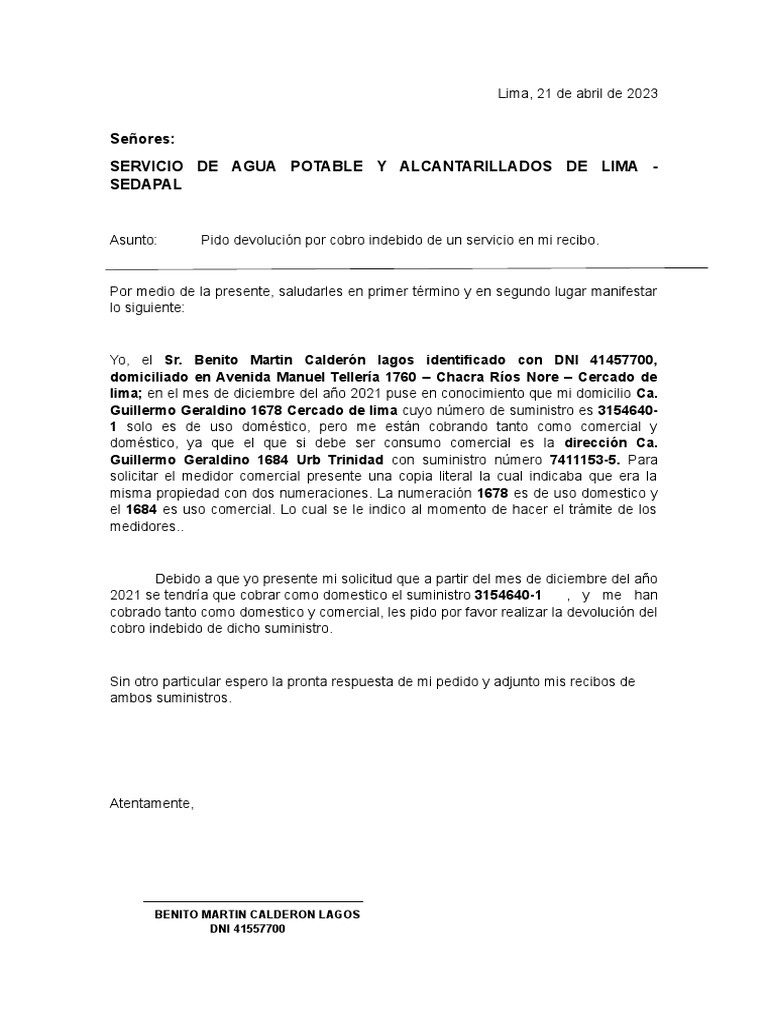 Lima, 21 de abril de 2023

Señores:

SERVICIO DE AGUA POTABLE Y ALCANTARILLADOS DE LIMA - SEDAPAL

Asunto: Pido devolución por cobro indebido de un servicio en mi recibo.

Por medio de la presente, saludarles en primer término y en segundo lugar manifestar lo siguiente:

Yo, el Sr. Benito Martin Calderón lagos identificado con DNI 41457700, domiciliado en Avenida Manuel Tellería 1760 – Chacra Ríos Nore – Cercado de lima; en el mes de diciembre del año 2021 puse en conocimiento que mi domicilio Ca. Guillermo Geraldino 1678 Cercado de lima cuyo número de suministro es 3154640-1 solo es de uso doméstico, pero me están cobrando tanto como comercial y doméstico, ya que el que si debe ser consumo comercial es la dirección Ca. Guillermo Geraldino 1684 Urb Trinidad con suministro número 7411153-5. Para solicitar el medidor comercial presente una copia literal la cual indicaba que era la misma propiedad con dos numeraciones. La numeración 1678 es de uso domestico y el 1684 es uso comercial. Lo cual se le indico al momento de hacer el trámite de los medidores..

Debido a que yo presente mi solicitud que a partir del mes de diciembre del año 2021 se tendría que cobrar como domestico el suministro 3154640-1 , y me han cobrado tanto como domestico y comercial, les pido por favor realizar la devolución del cobro indebido de dicho suministro.

Sin otro particular espero la pronta respuesta de mi pedido y adjunto mis recibos de ambos suministros.

Atentamente,

BENITO MARTIN CALDERON LAGOS
DNI 41557700